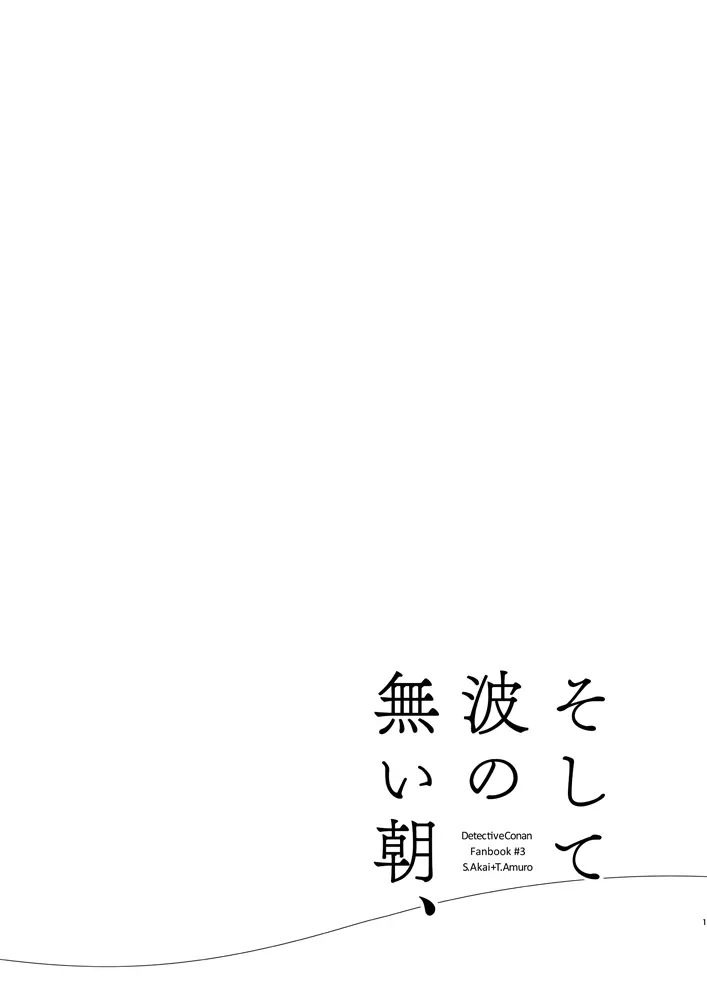 そして
波の
無い朝、

DetectiveConan
Fanbook #3
S.Akai+T.Amuro

1